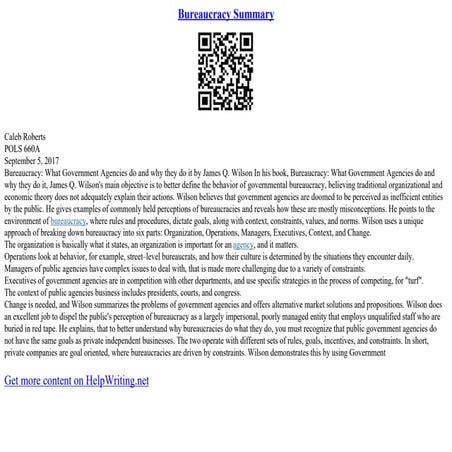 Bureaucracy Summary

Caleb Roberts
POLS 660A
September 5, 2017
Bureaucracy: What Government Agencies do and why they do it by James Q. Wilson In his book, Bureaucracy: What Government Agencies do and why they do it, James Q. Wilson's main objective is to better define the behavior of governmental bureaucracy, believing traditional organizational and economic theory does not adequately explain their actions. Wilson believes that government agencies are doomed to be perceived as inefficient entities by the public. He gives examples of commonly held perceptions of bureaucracies and reveals how these are mostly misconceptions. He points to the environment of bureaucracy, where rules and procedures, dictate goals, along with context, constraints, values, and norms. Wilson uses a unique approach of breaking down bureaucracy into six parts: Organization, Operations, Managers, Executives, Context, and Change.
The organization is basically what it states, an organization is important for an agency, and it matters.
Operations look at behavior, for example, street–level bureaucrats, and how their culture is determined by the situations they encounter daily.
Managers of public agencies have complex issues to deal with, that is made more challenging due to a variety of constraints.
Executives of government agencies are in competition with other departments, and use specific strategies in the process of competing, for "turf".
The context of public agencies business includes presidents, courts, and congress.
Change is needed, and Wilson summarizes the problems of government agencies and offers alternative market solutions and propositions. Wilson does an excellent job to dispel the public's perception of bureaucracy as a largely impersonal, poorly managed entity that employs unqualified staff who are buried in red tape. He explains, that to better understand why bureaucracies do what they do, you must recognize that public government agencies do not have the same goals as private independent businesses. The two operate with different sets of rules, goals, incentives, and constraints. In short, private companies are goal oriented, where bureaucracies are driven by constraints. Wilson demonstrates this by using Government

Get more content on HelpWriting.net